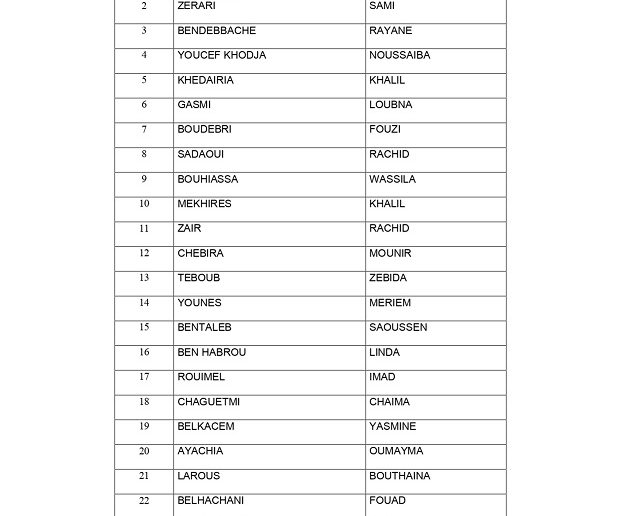 | 2 | ZERARI | SAMI |
|---|---|---|
| 3 | BENDEBBACHE | RAYANE |
| 4 | YOUCEF KHODJA | NOUSSAIBA |
| 5 | KHEDAIRIA | KHALIL |
| 6 | GASMI | LOUBNA |
| 7 | BOUDEBRI | FOUZI |
| 8 | SADAOUI | RACHID |
| 9 | BOUHIASSA | WASSILA |
| 10 | MEKHIRES | KHALIL |
| 11 | ZAIR | RACHID |
| 12 | CHEBIRA | MOUNIR |
| 13 | TEBOUB | ZEBIDA |
| 14 | YOUNES | MERIEM |
| 15 | BENTALEB | SAOUSSEN |
| 16 | BEN HABROU | LINDA |
| 17 | ROUIMEL | IMAD |
| 18 | CHAGUETMI | CHAIMA |
| 19 | BELKACEM | YASMINE |
| 20 | AYACHIA | OUMAYMA |
| 21 | LAROUS | BOUTHAINA |
| 22 | BELHACHANI | FOUAD |